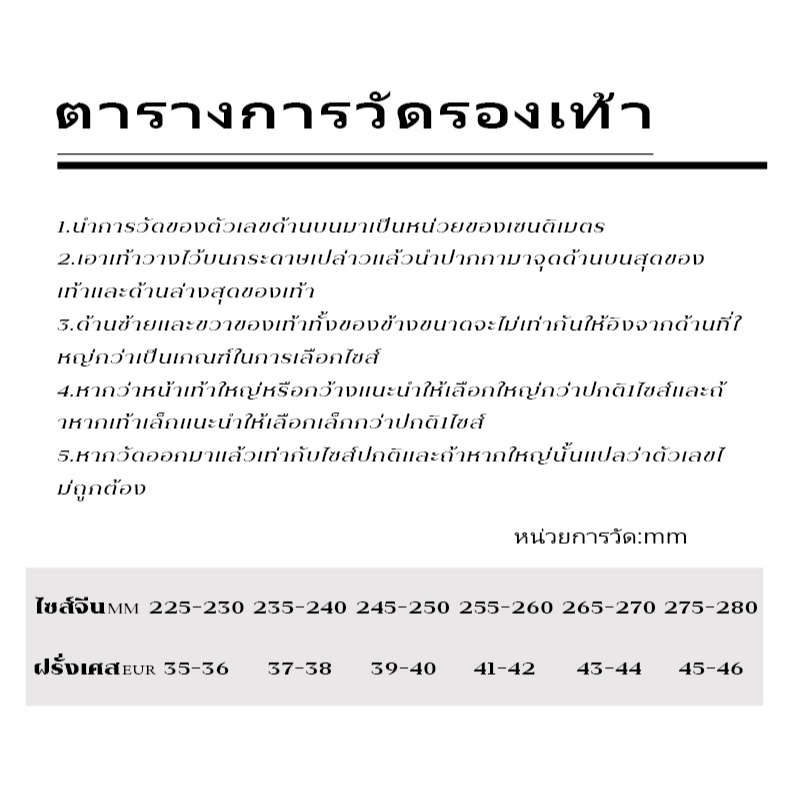 ตารางการวัดรองเท้า

1.นำการวัดของตัวเลขด้านบนมาเป็นหน่วยของเซนติเมตร
2.เอาเท้าวางไว้บนกระดาษเปล่าวแล้วนำปากกามาจุดด้านบนสุดของเท้าและด้านล่างสุดของเท้า
3.ด้านซ้ายและขวาของเท้าทั้งของข้างขนาดจะไม่เท่ากันให้อิงจากด้านที่ใหญ่กว่าเป็นเกณฑ์ในการเลือกไซส์
4.หากว่าหน้าเท้าใหญ่หรือกว้างแนะนำให้เลือกใหญ่กว่าปกติ1ไซส์และถ้าหากเท้าเล็กแนะนำให้เลือกเล็กกว่าปกติ1ไซส์
5.หากวัดออกมาแล้วเท่ากับไซส์ปกติและถ้าหากใหญ่นั้นแปลว่าตัวเลขไม่ถูกต้อง

หน่วยการวัด:mm

| ไซส์จีนMM | 225-230 | 235-240 | 245-250 | 255-260 | 265-270 | 275-280 |
|---|---|---|---|---|---|---|
| ฝรั่งเศสEUR | 35-36 | 37-38 | 39-40 | 41-42 | 43-44 | 45-46 |